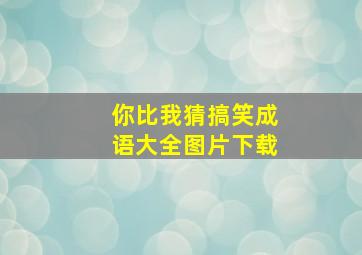 你比我猜搞笑成语大全图片下载